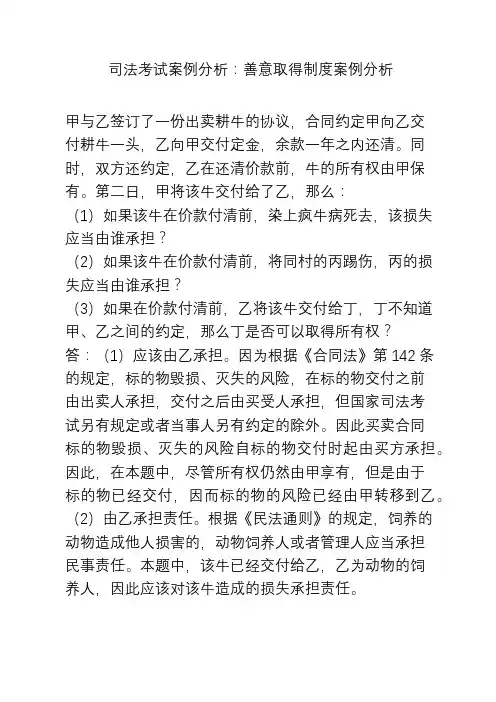 司法考试案例分析：善意取得制度案例分析

甲与乙签订了一份出卖耕牛的协议，合同约定甲向乙交付耕牛一头，乙向甲交付定金，余款一年之内还清。同时，双方还约定，乙在还清价款前，牛的所有权由甲保有。第二日，甲将该牛交付给了乙，那么：

（1）如果该牛在价款付清前，染上疯牛病死去，该损失应当由谁承担？

（2）如果该牛在价款付清前，将同村的丙踢伤，丙的损失应当由谁承担？

（3）如果在价款付清前，乙将该牛交付给丁，丁不知道甲、乙之间的约定，那么丁是否可以取得所有权？

答：（1）应该由乙承担。因为根据《合同法》第 142 条的规定，标的物毁损、灭失的风险，在标的物交付之前由出卖人承担，交付之后由买受人承担，但国家司法考试另有规定或者当事人另有约定的除外。因此买卖合同标的物毁损、灭失的风险自标的物交付时起由买方承担。因此，在本题中，尽管所有权仍然由甲享有，但是由于标的物已经交付，因而标的物的风险已经由甲转移到乙。

（2）由乙承担责任。根据《民法通则》的规定，饲养的动物造成他人损害的，动物饲养人或者管理人应当承担民事责任。本题中，该牛已经交付给乙，乙为动物的饲养人，因此应该对该牛造成的损失承担责任。